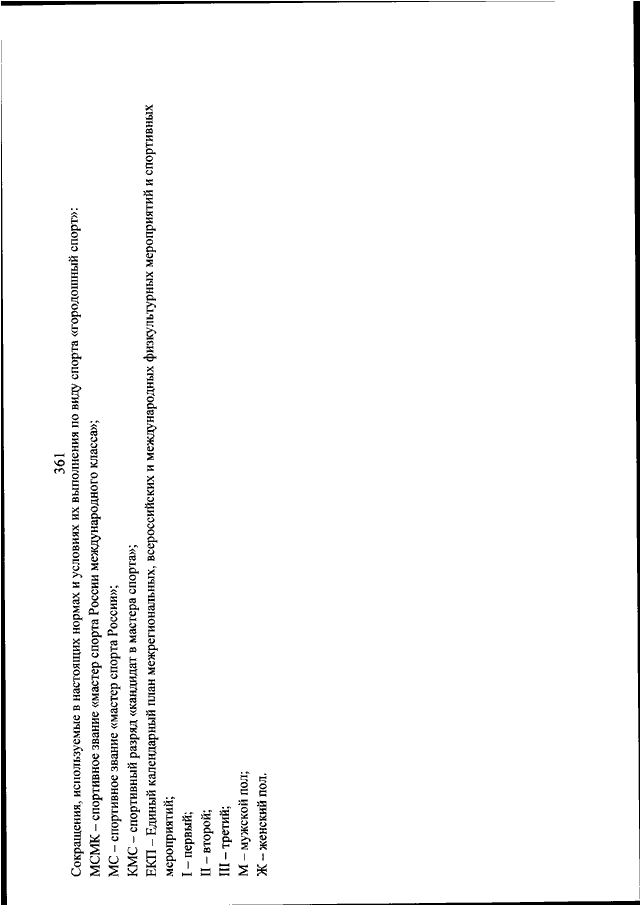 361

Сокращения, используемые в настоящих нормах и условиях их выполнения по виду спорта «городошный спорт»:
МСМК – спортивное звание «мастер спорта России международного класса»;
МС – спортивное звание «мастер спорта России»;
КМС – спортивный разряд «кандидат в мастера спорта»;
ЕКП – Единый календарный план межрегиональных, всероссийских и международных физкультурных мероприятий и спортивных мероприятий;
I – первый;
II – второй;
III – третий;
М – мужской пол;
Ж – женский пол.